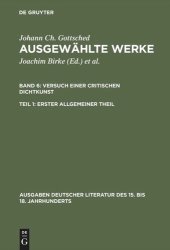 DE GRUYTER

Johann Ch. Gottsched
AUSGEWÄHLTE WERKE
Joachim Birke (Ed.) et al.

BAND 6: VERSUCH EINER CRITISCHEN DICHTKUNST

TEIL 1: ERSTER ALLGEMEINER THEIL

AUSGABEN DEUTSCHER LITERATUR DES 15. BIS 18. JAHRHUNDERTS

DE G